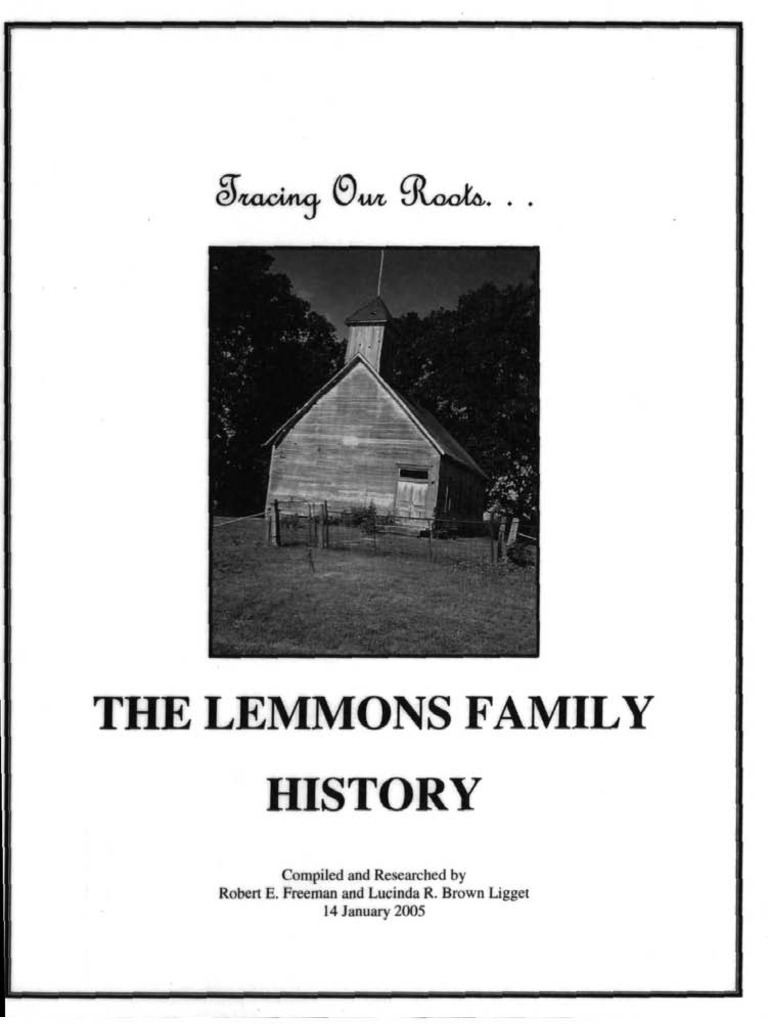 Tracing Our Roots. . .

THE LEMMONS FAMILY HISTORY

Compiled and Researched by
Robert E. Freeman and Lucinda R. Brown Ligget
14 January 2005